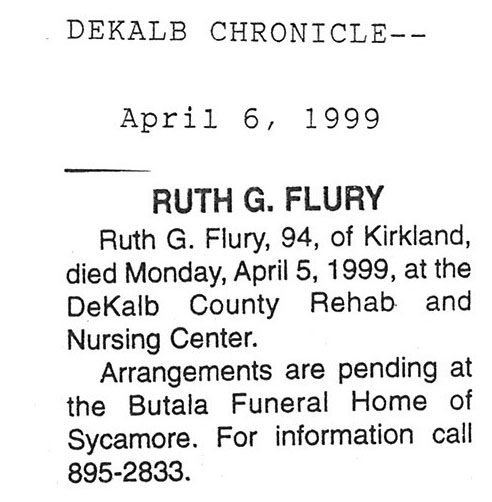 DEKALB CHRONICLE--

April 6, 1999

RUTH G. FLURY

Ruth G. Flury, 94, of Kirkland, died Monday, April 5, 1999, at the DeKalb County Rehab and Nursing Center.

Arrangements are pending at the Butala Funeral Home of Sycamore. For information call 895-2833.